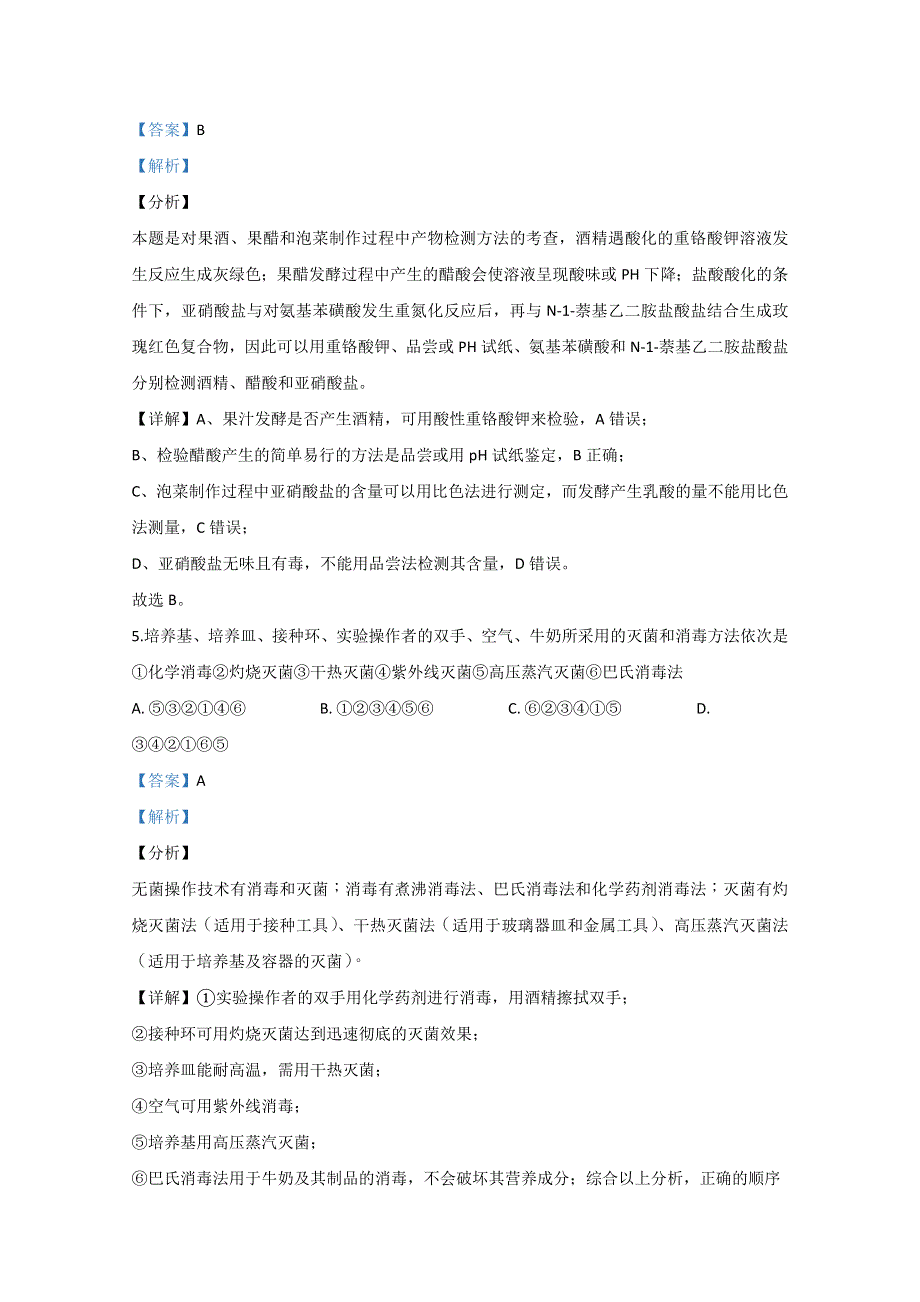 【答案】B

【解析】

【分析】

本题是对果酒、果醋和泡菜制作过程中产物检测方法的考查，酒精遇酸化的重铬酸钾溶液发生反应生成灰绿色；果醋发酵过程中产生的醋酸会使溶液呈现酸味或 PH 下降；盐酸酸化的条件下，亚硝酸盐与对氨基苯磺酸发生重氮化反应后，再与 N-1-萘基乙二胺盐酸盐结合生成玫瑰红色复合物，因此可以用重铬酸钾、品尝或 PH 试纸、氨基苯磺酸和 N-1-萘基乙二胺盐酸盐分别检测酒精、醋酸和亚硝酸盐。

【详解】A、果汁发酵是否产生酒精，可用酸性重铬酸钾来检验，A 错误；

B、检验醋酸产生的简单易行的方法是品尝或用 pH 试纸鉴定，B 正确；

C、泡菜制作过程中亚硝酸盐的含量可以用比色法进行测定，而发酵产生乳酸的量不能用比色法测量，C 错误；

D、亚硝酸盐无味且有毒，不能用品尝法检测其含量，D 错误。

故选 B。

5.培养基、培养皿、接种环、实验操作者的双手、空气、牛奶所采用的灭菌和消毒方法依次是
①化学消毒②灼烧灭菌③干热灭菌④紫外线灭菌⑤高压蒸汽灭菌⑥巴氏消毒法

A. ⑤③②①④⑥ B. ①②③④⑤⑥ C. ⑥②③④①⑤ D. ③④②①⑥⑤

【答案】A

【解析】

【分析】

无菌操作技术有消毒和灭菌；消毒有煮沸消毒法、巴氏消毒法和化学药剂消毒法；灭菌有灼烧灭菌法（适用于接种工具）、干热灭菌法（适用于玻璃器皿和金属工具）、高压蒸汽灭菌法（适用于培养基及容器的灭菌）。

【详解】①实验操作者的双手用化学药剂进行消毒，用酒精擦拭双手；

②接种环可用灼烧灭菌达到迅速彻底的灭菌效果；

③培养皿能耐高温，需用干热灭菌；

④空气可用紫外线消毒；

⑤培养基用高压蒸汽灭菌；

⑥巴氏消毒法用于牛奶及其制品的消毒，不会破坏其营养成分；综合以上分析，正确的顺序